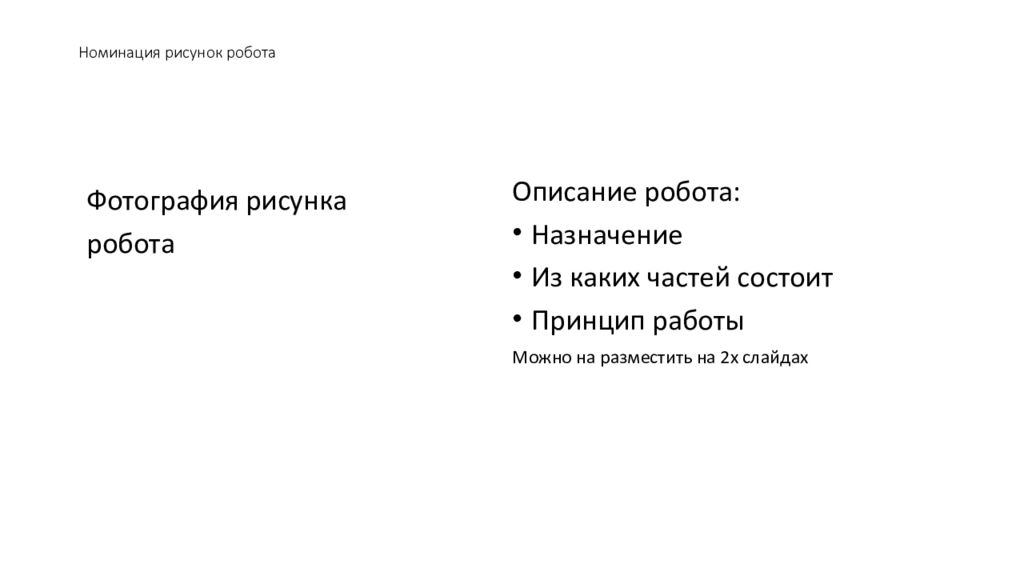 Номинация рисунок робота

Фотография рисунка робота

Описание робота:
• Назначение
• Из каких частей состоит
• Принцип работы
Можно на разместить на 2х слайдах